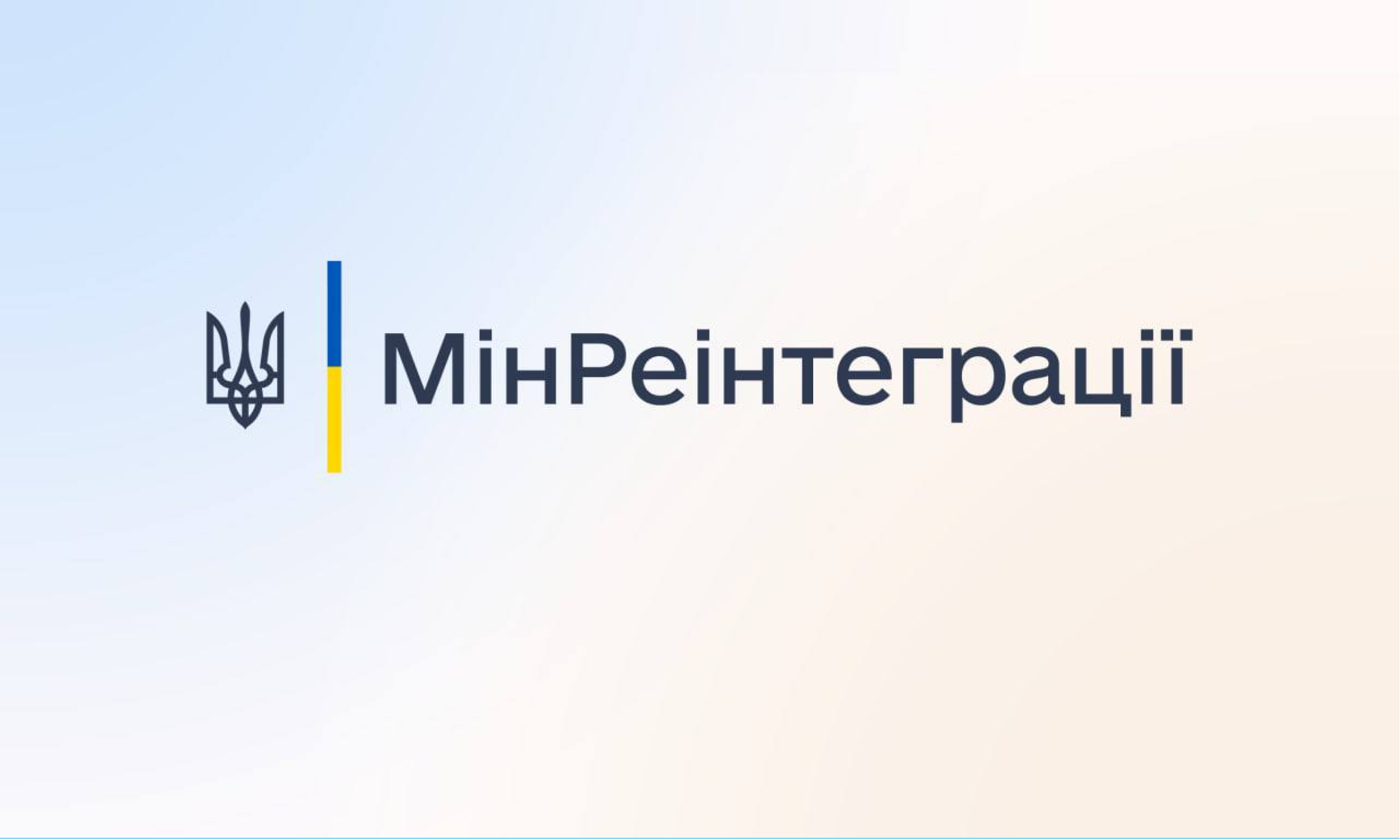 МінРеінтеграції